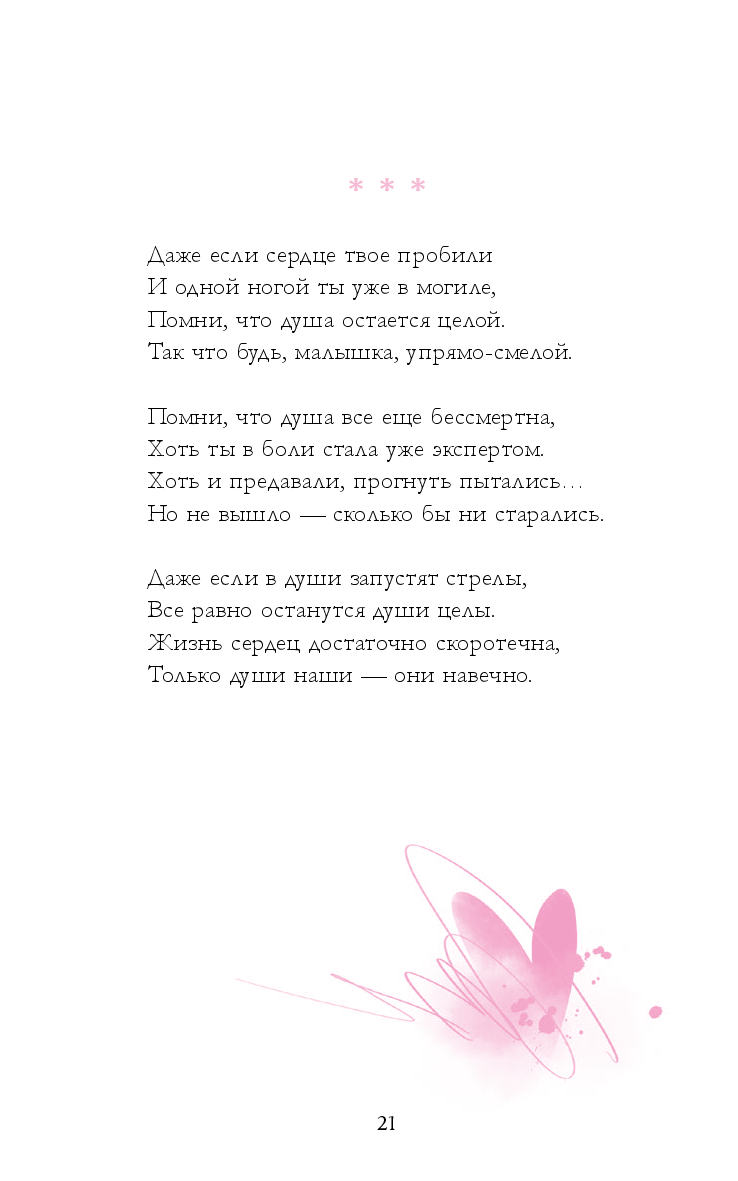 * * *

Даже если сердце твое пробили
И одной ногой ты уже в могиле,
Помни, что душа остается целой.
Так что будь, малышка, упрямо-смелой.

Помни, что душа все еще бессмертна,
Хоть ты в боли стала уже экспертом.
Хоть и предавали, прогнуть пытались…
Но не вышло — сколько бы ни старались.

Даже если в души запустят стрелы,
Все равно останутся души целы.
Жизнь сердец достаточно скоротечна,
Только души наши — они навечно.

21